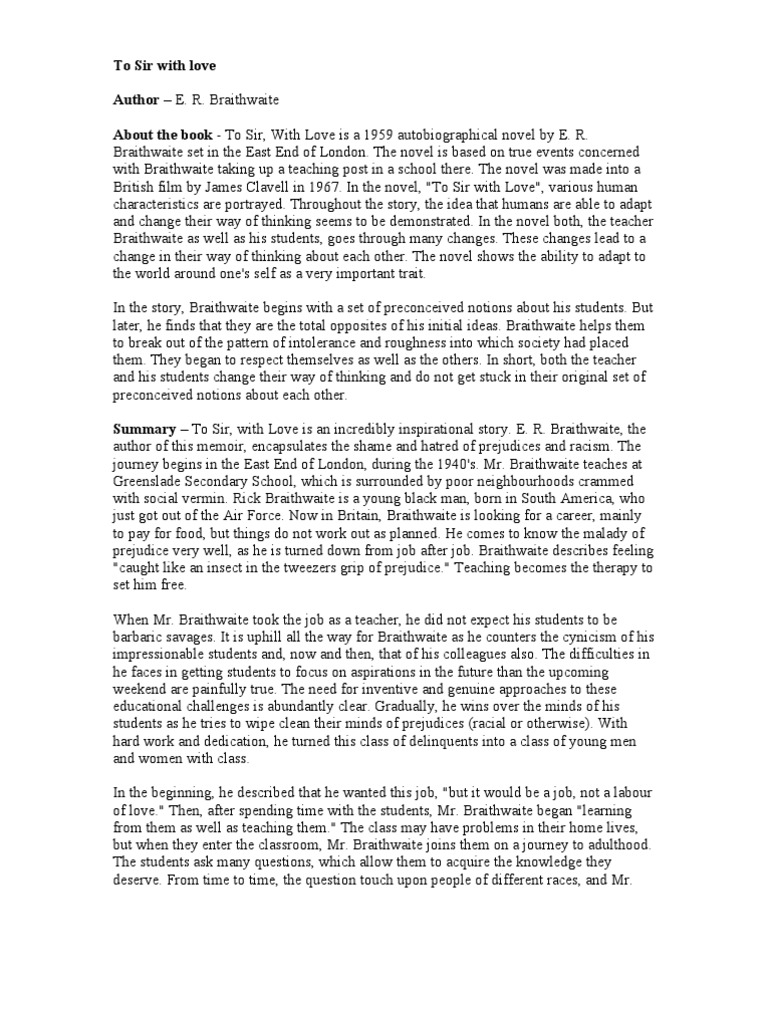 To Sir with love

Author – E. R. Braithwaite

About the book - To Sir, With Love is a 1959 autobiographical novel by E. R. Braithwaite set in the East End of London. The novel is based on true events concerned with Braithwaite taking up a teaching post in a school there. The novel was made into a British film by James Clavell in 1967. In the novel, "To Sir with Love", various human characteristics are portrayed. Throughout the story, the idea that humans are able to adapt and change their way of thinking seems to be demonstrated. In the novel both, the teacher Braithwaite as well as his students, goes through many changes. These changes lead to a change in their way of thinking about each other. The novel shows the ability to adapt to the world around one's self as a very important trait.

In the story, Braithwaite begins with a set of preconceived notions about his students. But later, he finds that they are the total opposites of his initial ideas. Braithwaite helps them to break out of the pattern of intolerance and roughness into which society had placed them. They began to respect themselves as well as the others. In short, both the teacher and his students change their way of thinking and do not get stuck in their original set of preconceived notions about each other.

Summary – To Sir, with Love is an incredibly inspirational story. E. R. Braithwaite, the author of this memoir, encapsulates the shame and hatred of prejudices and racism. The journey begins in the East End of London, during the 1940's. Mr. Braithwaite teaches at Greenslade Secondary School, which is surrounded by poor neighbourhoods crammed with social vermin. Rick Braithwaite is a young black man, born in South America, who just got out of the Air Force. Now in Britain, Braithwaite is looking for a career, mainly to pay for food, but things do not work out as planned. He comes to know the malady of prejudice very well, as he is turned down from job after job. Braithwaite describes feeling "caught like an insect in the tweezers grip of prejudice." Teaching becomes the therapy to set him free.

When Mr. Braithwaite took the job as a teacher, he did not expect his students to be barbaric savages. It is uphill all the way for Braithwaite as he counters the cynicism of his impressionable students and, now and then, that of his colleagues also. The difficulties in he faces in getting students to focus on aspirations in the future than the upcoming weekend are painfully true. The need for inventive and genuine approaches to these educational challenges is abundantly clear. Gradually, he wins over the minds of his students as he tries to wipe clean their minds of prejudices (racial or otherwise). With hard work and dedication, he turned this class of delinquents into a class of young men and women with class.

In the beginning, he described that he wanted this job, "but it would be a job, not a labour of love." Then, after spending time with the students, Mr. Braithwaite began "learning from them as well as teaching them." The class may have problems in their home lives, but when they enter the classroom, Mr. Braithwaite joins them on a journey to adulthood. The students ask many questions, which allow them to acquire the knowledge they deserve. From time to time, the question touch upon people of different races, and Mr.